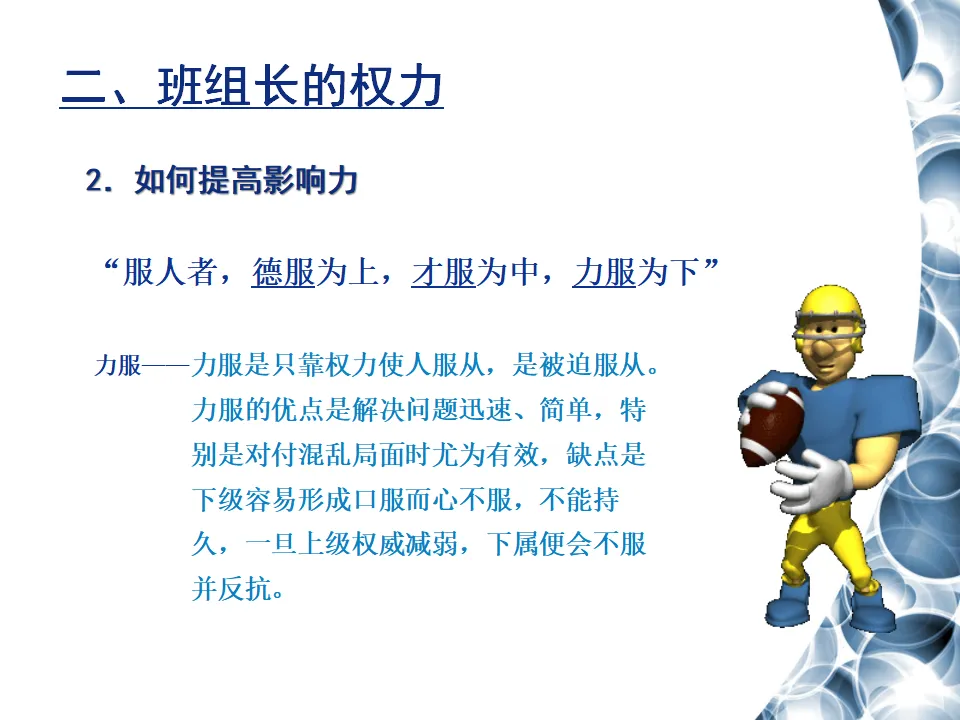 二、班组长的权力

2．如何提高影响力

“服人者，德服为上，才服为中，力服为下”

力服——力服是只靠权力使人服从，是被迫服从。力服的优点是解决问题迅速、简单，特别是对付混乱局面时尤为有效，缺点是下级容易形成口服而心不服，不能持久，一旦上级权威减弱，下属便会不服并反抗。